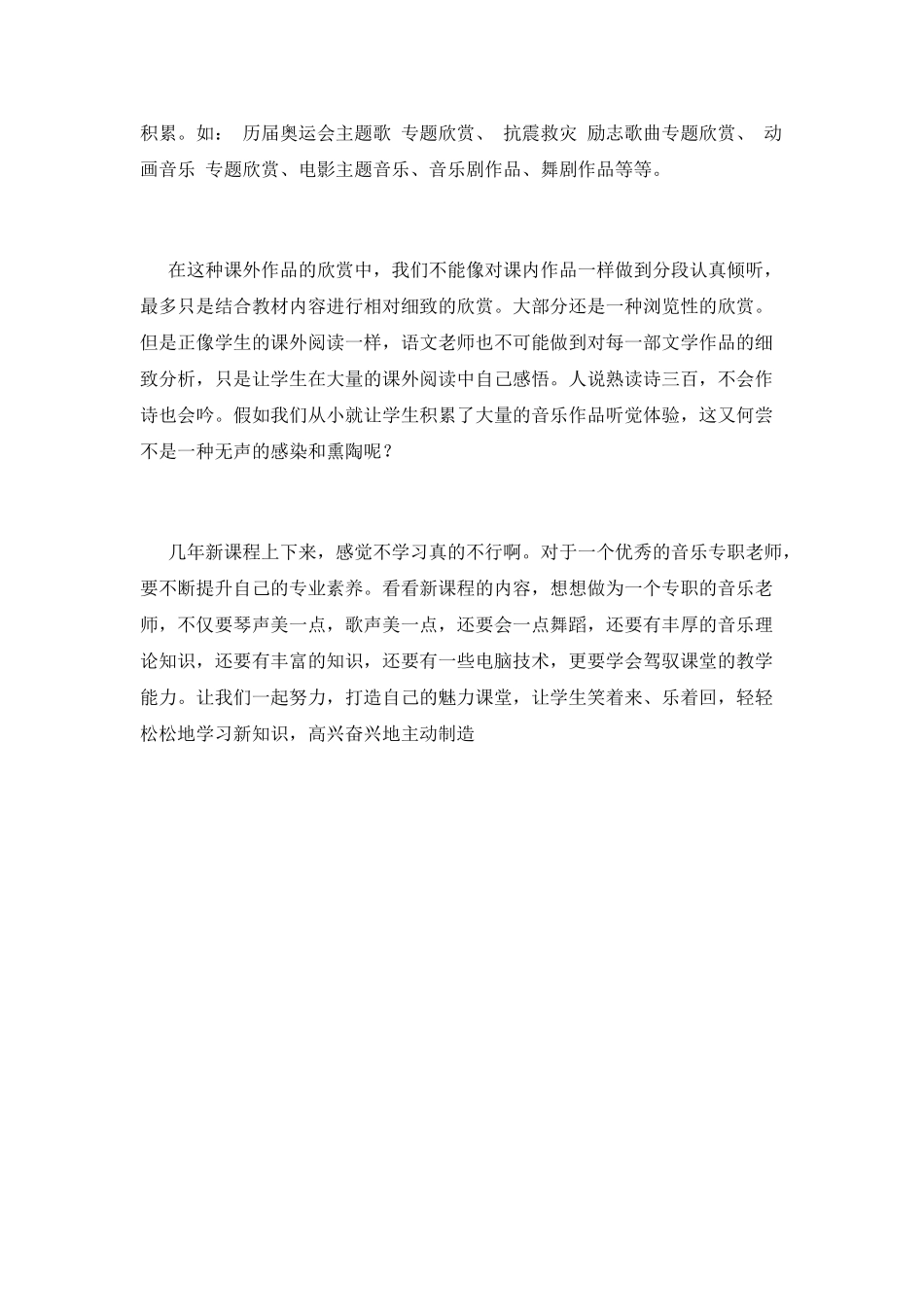 积累。如： 历届奥运会主题歌 专题欣赏、 抗震救灾 励志歌曲专题欣赏、 动画音乐 专题欣赏、电影主题音乐、音乐剧作品、舞剧作品等等。

在这种课外作品的欣赏中，我们不能像对课内作品一样做到分段认真倾听，最多只是结合教材内容进行相对细致的欣赏。大部分还是一种浏览性的欣赏。但是正像学生的课外阅读一样，语文老师也不可能做到对每一部文学作品的细致分析，只是让学生在大量的课外阅读中自己感悟。人说熟读诗三百，不会作诗也会吟。假如我们从小就让学生积累了大量的音乐作品听觉体验，这又何尝不是一种无声的感染和熏陶呢？

几年新课程上下来，感觉不学习真的不行啊。对于一个优秀的音乐专职老师，要不断提升自己的专业素养。看看新课程的内容，想想做为一个专职的音乐老师，不仅要琴声美一点，歌声美一点，还要会一点舞蹈，还要有丰厚的音乐理论知识，还要有丰富的知识，还要有一些电脑技术，更要学会驾驭课堂的教学能力。让我们一起努力，打造自己的魅力课堂，让学生笑着来、乐着回，轻轻松松地学习新知识，高兴奋兴地主动制造